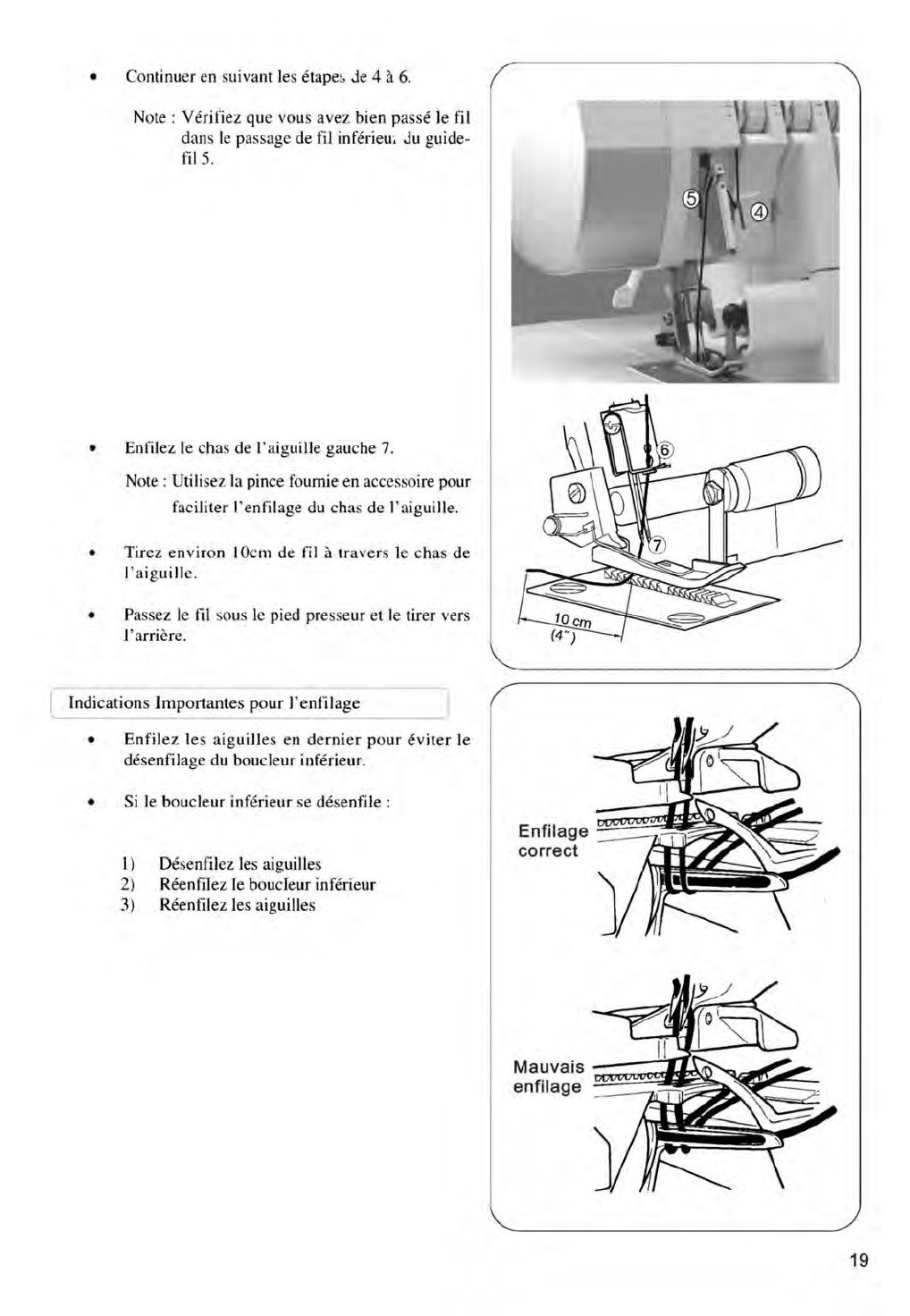 • Continuer en suivant les étapes de 4 à 6.

Note : Vérifiez que vous avez bien passé le fil dans le passage de fil inférieur du guide-fil 5.

⑤ ④

• Enfilez le chas de l'aiguille gauche 7.

Note : Utilisez la pince fournie en accessoire pour faciliter l'enfilage du chas de l'aiguille.

• Tirez environ 10cm de fil à travers le chas de l'aiguille.

• Passez le fil sous le pied presseur et le tirer vers l'arrière.

⑥ ⑦ 10 cm (4")

Indications Importantes pour l'enfilage

• Enfilez les aiguilles en dernier pour éviter le désenfilage du boucleur inférieur.

• Si le boucleur inférieur se désenfile :

1) Désenfilez les aiguilles
2) Réenfilez le boucleur inférieur
3) Réenfilez les aiguilles

Enfilage correct

Mauvais enfilage

19